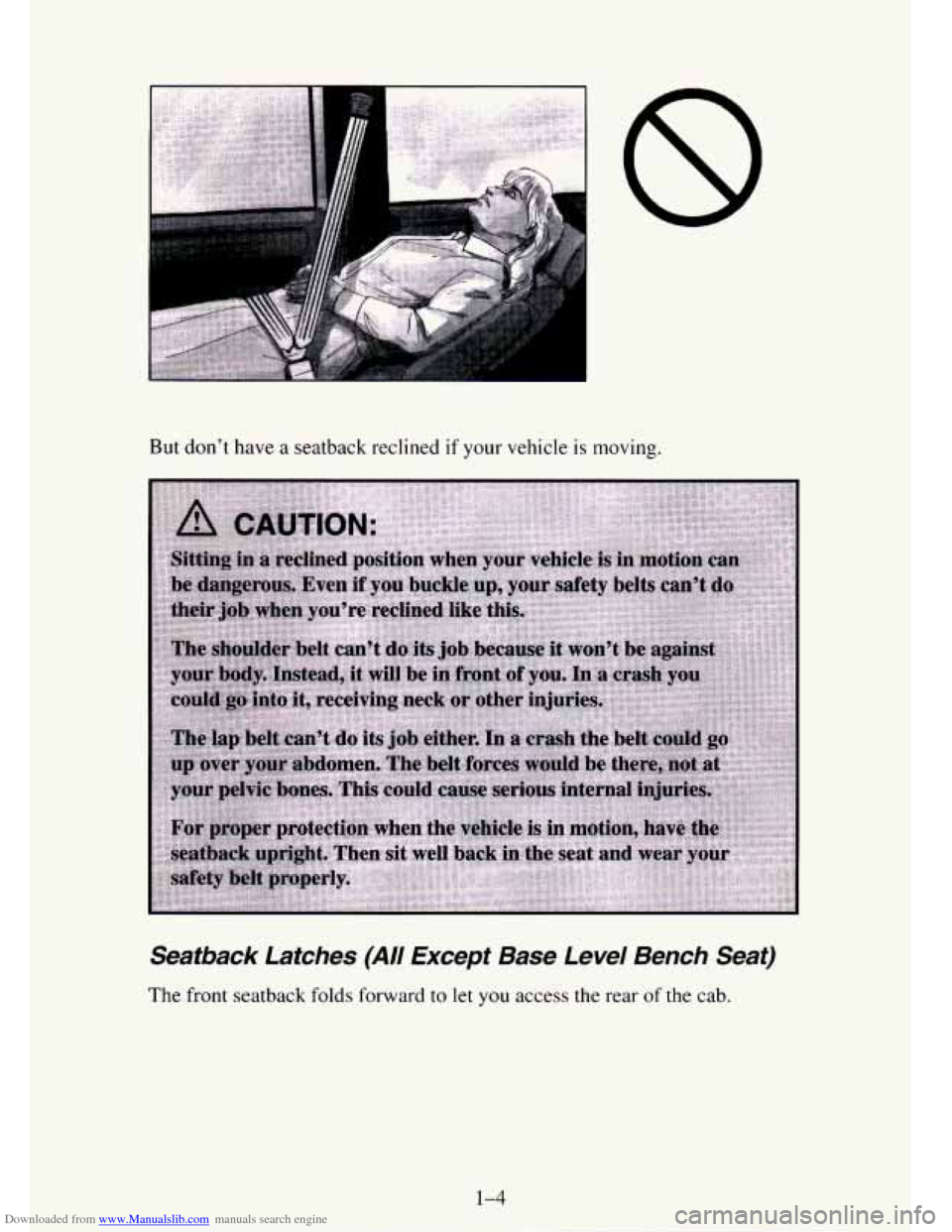 But don't have a seatback reclined if your vehicle is moving.

CAUTION:

Sitting in a reclined position when your vehicle is in motion can be dangerous. Even if you buckle up, your safety belts can't do their job when you're reclined like this.

The shoulder belt can't do its job because it won't be against your body. Instead, it will be in front of you. In a crash you could go into it, receiving neck or other injuries.

The lap belt can't do its job either. In a crash the belt could go up over your abdomen. The belt forces would be there, not at your pelvic bones. This could cause serious internal injuries.

For proper protection when the vehicle is in motion, have the seatback upright. Then sit well back in the seat and wear your safety belt properly.

Seatback Latches (All Except Base Level Bench Seat)

The front seatback folds forward to let you access the rear of the cab.

1-4

Downloaded from www.Manualslib.com manuals search engine

carmanualsonline.info